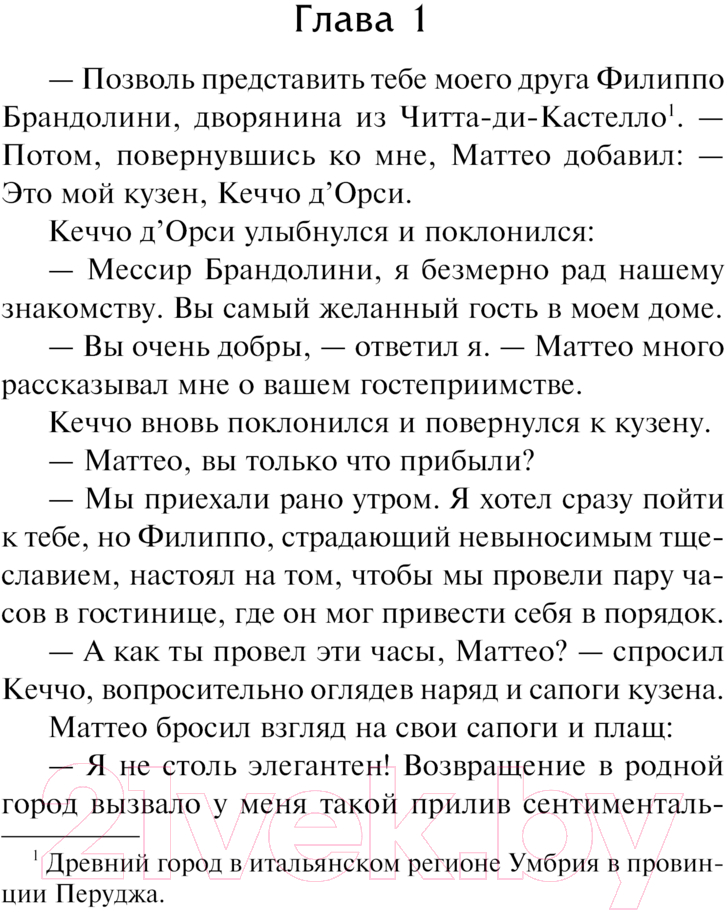 Глава 1

— Позволь представить тебе моего друга Филиппо Брандолини, дворянина из Читта-ди-Кастелло$^1$. — Потом, повернувшись ко мне, Маттео добавил: — Это мой кузен, Кеччо д'Орси.

Кеччо д'Орси улыбнулся и поклонился:

— Мессир Брандолини, я безмерно рад нашему знакомству. Вы самый желанный гость в моем доме.

— Вы очень добры, — ответил я. — Маттео много рассказывал мне о вашем гостеприимстве.

Кеччо вновь поклонился и повернулся к кузену.

— Маттео, вы только что прибыли?

— Мы приехали рано утром. Я хотел сразу пойти к тебе, но Филиппо, страдающий невыносимым тщеславием, настоял на том, чтобы мы провели пару часов в гостинице, где он мог привести себя в порядок.

— А как ты провел эти часы, Маттео? — спросил Кеччо, вопросительно оглядев наряд и сапоги кузена.

Маттео бросил взгляд на свои сапоги и плащ:

— Я не столь элегантен! Возвращение в родной город вызвало у меня такой прилив сентименталь-

$^1$ Древний город в итальянском регионе Умбрия в провинции Перуджа.

21vek.by